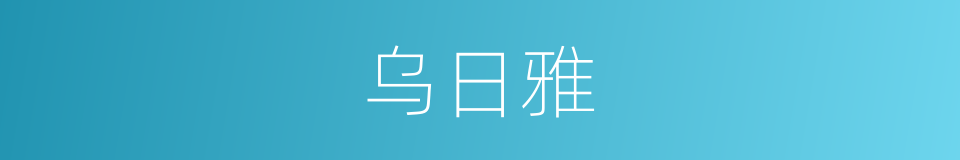 乌日雅